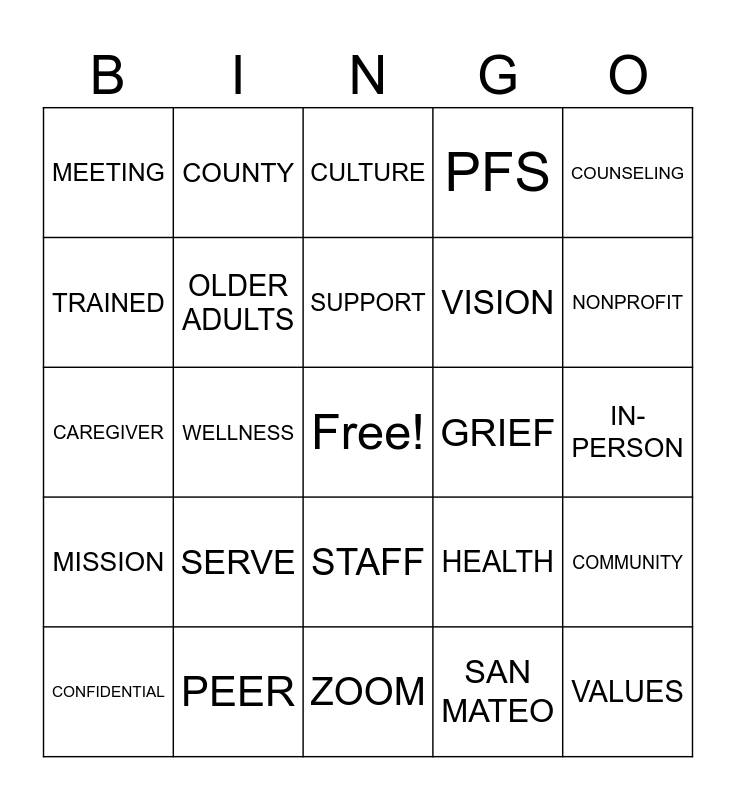 | B | I | N | G | O |
|---|---|---|---|---|
| MEETING | COUNTY | CULTURE | PFS | COUNSELING |
| TRAINED | OLDER ADULTS | SUPPORT | VISION | NONPROFIT |
| CAREGIVER | WELLNESS | Free! | GRIEF | IN-PERSON |
| MISSION | SERVE | STAFF | HEALTH | COMMUNITY |
| CONFIDENTIAL | PEER | ZOOM | SAN MATEO | VALUES |